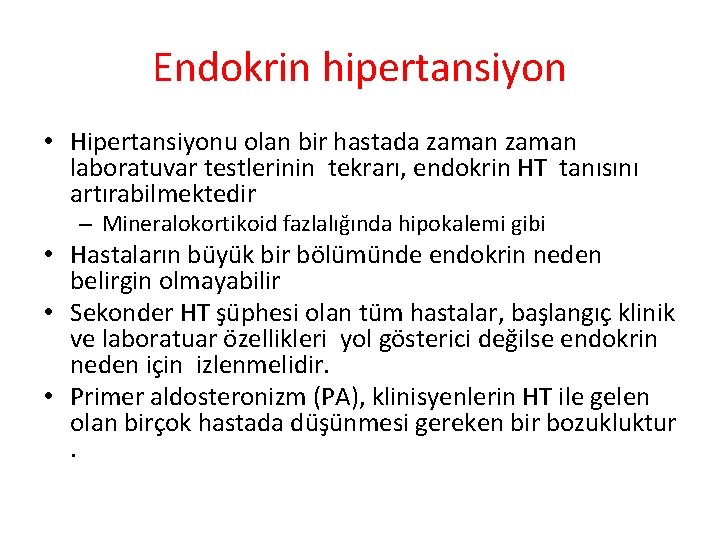 Endokrin hipertansiyon

• Hipertansiyonu olan bir hastada zaman zaman laboratuvar testlerinin tekrarı, endokrin HT tanısını artırabilmektedir
– Mineralokortikoid fazlalığında hipokalemi gibi
• Hastaların büyük bir bölümünde endokrin neden belirgin olmayabilir
• Sekonder HT şüphesi olan tüm hastalar, başlangıç klinik ve laboratuar özellikleri yol gösterici değilse endokrin neden için izlenmelidir.
• Primer aldosteronizm (PA), klinisyenlerin HT ile gelen olan birçok hastada düşünmesi gereken bir bozukluktur .